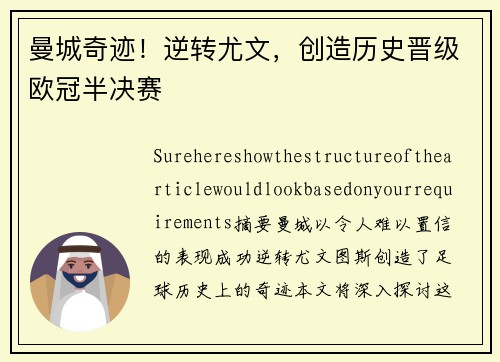 曼城奇迹！逆转尤文，创造历史晋级欧冠半决赛

Surehereshowthestructureofthearticlewouldlookbasedonyourrequirements摘要曼城以令人难以置信的表现成功逆转尤文图斯创造了足球历史上的奇迹本文将深入探讨这